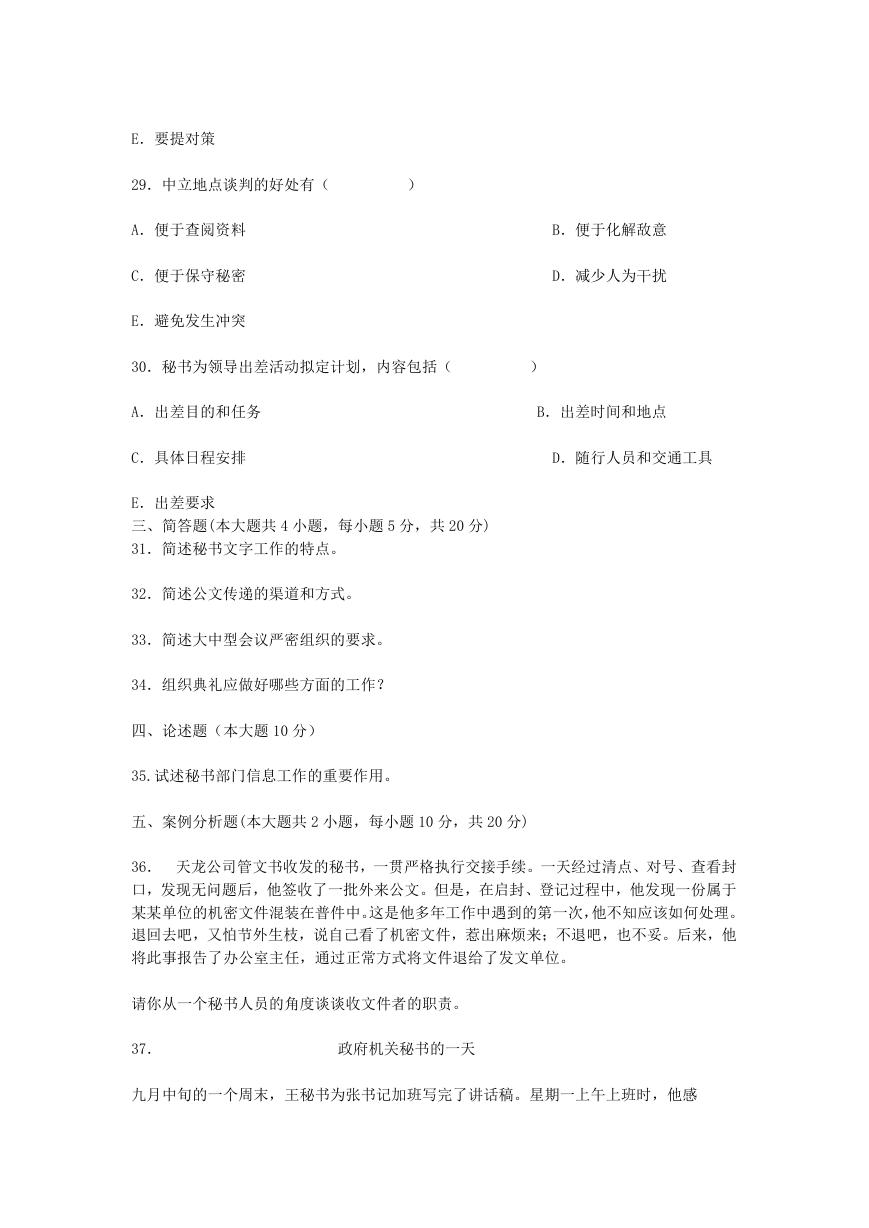 E. 要提对策

29. 中立地点谈判的好处有（　　　　　）

A. 便于查阅资料

B. 便于化解敌意

C. 便于保守秘密

D. 减少人为干扰

E. 避免发生冲突

30. 秘书为领导出差活动拟定计划，内容包括（　　　　　）

A. 出差目的和任务

B. 出差时间和地点

C. 具体日程安排

D. 随行人员和交通工具

E. 出差要求

三、简答题(本大题共 4 小题，每小题 5 分，共 20 分)

31. 简述秘书文字工作的特点。

32. 简述公文传递的渠道和方式。

33. 简述大中型会议严密组织的要求。

34. 组织典礼应做好哪些方面的工作？

四、论述题（本大题 10 分）

35.试述秘书部门信息工作的重要作用。

五、案例分析题(本大题共 2 小题，每小题 10 分，共 20 分)

36.　天龙公司管文书收发的秘书，一贯严格执行交接手续。一天经过清点、对号、查看封口，发现无问题后，他签收了一批外来公文。但是，在启封、登记过程中，他发现一份属于某某单位的机密文件混装在普件中。这是他多年工作中遇到的第一次，他不知应该如何处理。退回去吧，又怕节外生枝，说自己看了机密文件，惹出麻烦来；不退吧，也不妥。后来，他将此事报告了办公室主任，通过正常方式将文件退给了发文单位。

请你从一个秘书人员的角度谈谈收文件者的职责。

37.　　　　　　　　政府机关秘书的一天

九月中旬的一个周末，王秘书为张书记加班写完了讲话稿。星期一上午上班时，他感